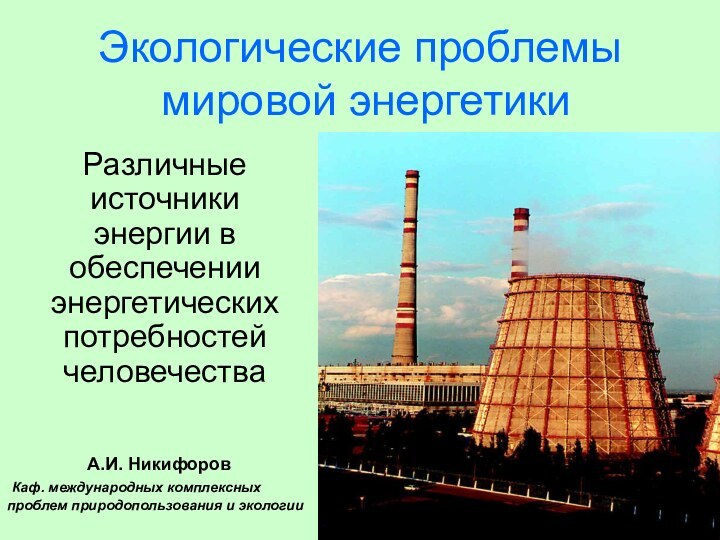 Экологические проблемы мировой энергетики

Различные источники энергии в обеспечении энергетических потребностей человечества

А.И. Никифоров

Каф. международных комплексных проблем природопользования и экологии